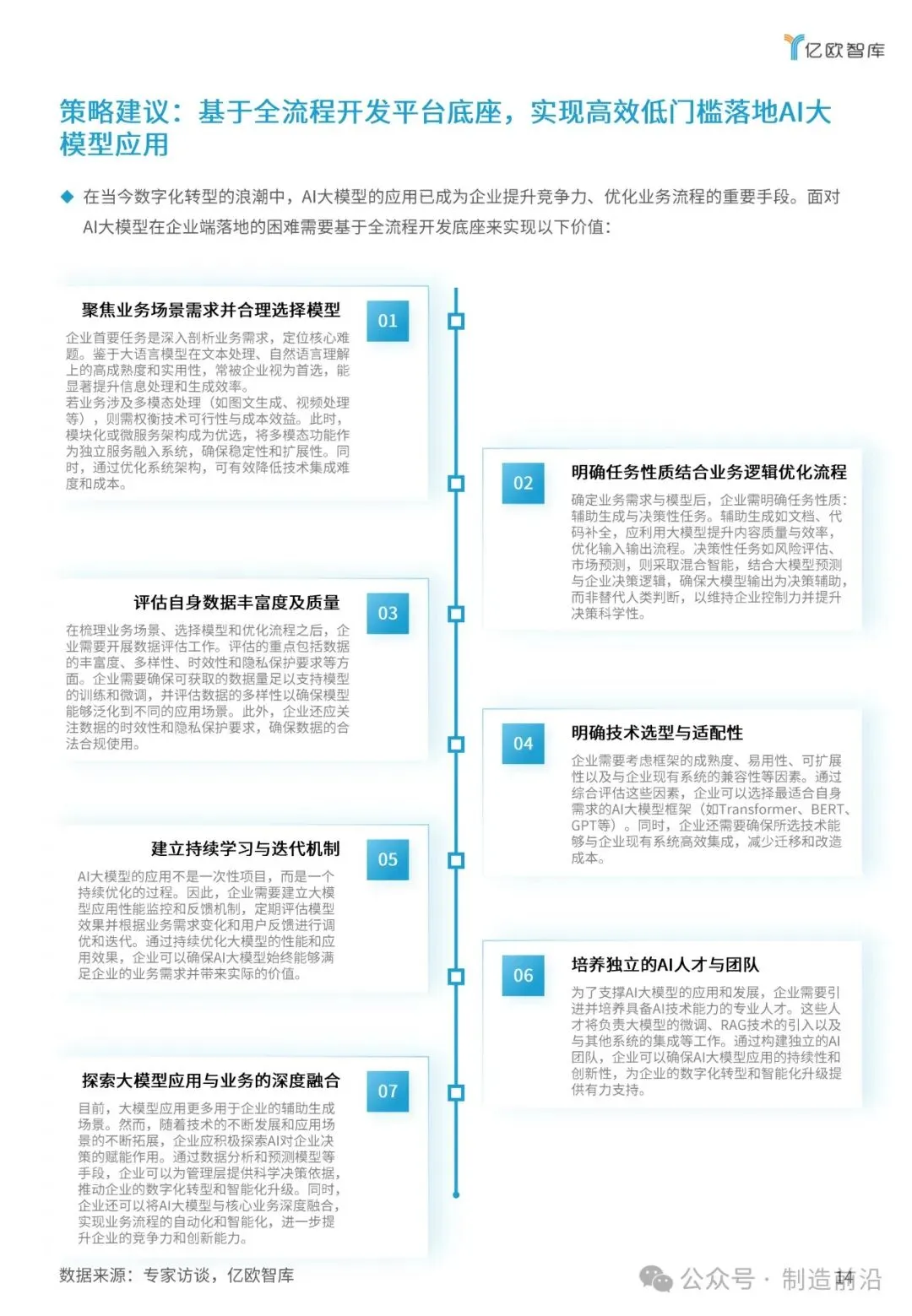 亿欧智库

策略建议：基于全流程开发平台底座，实现高效低门槛落地AI大模型应用

◆ 在当今数字化转型的浪潮中，AI大模型的应用已成为企业提升竞争力、优化业务流程的重要手段。面对AI大模型在企业端落地的困难需要基于全流程开发底座来实现以下价值：

聚焦业务场景需求并合理选择模型 01
企业首要任务是深入剖析业务需求，定位核心难题。鉴于大语言模型在文本处理、自然语言理解上的高成熟度和实用性，常被企业视为首选，能显著提升信息处理和生成效率。
若业务涉及多模态处理（如图文生成、视频处理等），则需权衡技术可行性与成本效益。此时，模块化或微服务架构成为优选，将多模态功能作为独立服务融入系统，确保稳定性和扩展性。同时，通过优化系统架构，可有效降低技术集成难度和成本。

02 明确任务性质结合业务逻辑优化流程
确定业务需求与模型后，企业需明确任务性质：辅助生成与决策性任务。辅助生成如文档、代码补全，应利用大模型提升内容质量与效率，优化输入输出流程。决策性任务如风险评估、市场预测，则采取混合智能，结合大模型预测与企业决策逻辑，确保大模型输出为决策辅助，而非替代人类判断，以维持企业控制力并提升决策科学性。

评估自身数据丰富度及质量 03
在梳理业务场景、选择模型和优化流程之后，企业需要开展数据评估工作。评估的重点包括数据的丰富度、多样性、时效性和隐私保护要求等方面。企业需要确保可获取的数据量足以支持模型的训练和微调，并评估数据的多样性以确保模型能够泛化到不同的应用场景。此外，企业还应关注数据的时效性和隐私保护要求，确保数据的合法合规使用。

04 明确技术选型与适配性
企业需要考虑框架的成熟度、易用性、可扩展性以及与企业现有系统的兼容性等因素。通过综合评估这些因素，企业可以选择最适合自身需求的AI大模型框架（如Transformer、BERT、GPT等）。同时，企业还需要确保所选技术能够与企业现有系统高效集成，减少迁移和改造成本。

建立持续学习与迭代机制 05
AI大模型的应用不是一次性项目，而是一个持续优化的过程。因此，企业需要建立大模型应用性能监控和反馈机制，定期评估模型效果并根据业务需求变化和用户反馈进行调优和迭代。通过持续优化大模型的性能和应用效果，企业可以确保AI大模型始终能够满足企业的业务需求并带来实际的价值。

06 培养独立的AI人才与团队
为了支撑AI大模型的应用和发展，企业需要引进并培养具备AI技术能力的专业人才。这些人才将负责大模型的微调、RAG技术的引入以及与其他系统的集成等工作。通过构建独立的AI团队，企业可以确保AI大模型应用的持续性和创新性，为企业的数字化转型和智能化升级提供有力支持。

探索大模型应用与业务的深度融合 07
目前，大模型应用更多用于企业的辅助生成场景。然而，随着技术的不断发展和应用场景的不断拓展，企业应积极探索AI对企业决策的赋能作用。通过数据分析和预测模型等手段，企业可以为管理层提供科学决策依据，推动企业的数字化转型和智能化升级。同时，企业还可以将AI大模型与核心业务深度融合，实现业务流程的自动化和智能化，进一步提升企业的竞争力和创新能力。

数据来源：专家访谈，亿欧智库

公众号 · 制造前沿 14